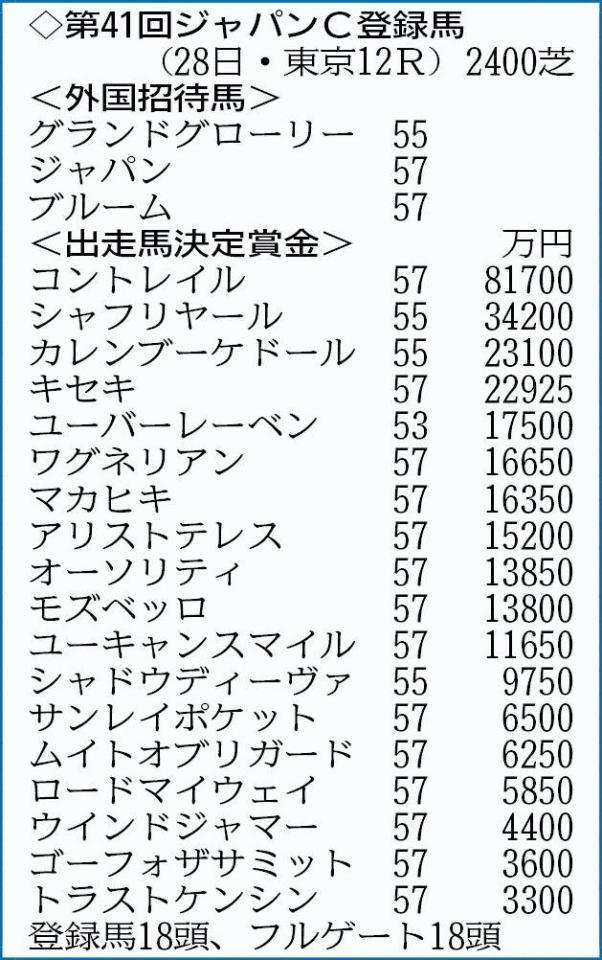 ◇第41回ジャパンC登録馬
（28日・東京12R）2400芝
＜外国招待馬＞

| | | |
|---|---|---|
| グランドグローリー | 55 | |
| ジャパン | 57 | |
| ブルーム | 57 | |

＜出走馬決定賞金＞ 万円

| | | |
|---|---|---|
| コントレイル | 57 | 81700 |
| シャフリヤール | 55 | 34200 |
| カレンブーケドール | 55 | 23100 |
| キセキ | 57 | 22925 |
| ユーバーレーベン | 53 | 17500 |
| ワグネリアン | 57 | 16650 |
| マカヒキ | 57 | 16350 |
| アリストテレス | 57 | 15200 |
| オーソリティ | 57 | 13850 |
| モズベッロ | 57 | 13800 |
| ユーキャンスマイル | 57 | 11650 |
| シャドウディーヴァ | 55 | 9750 |
| サンレイポケット | 57 | 6500 |
| ムイトオブリガード | 57 | 6250 |
| ロードマイウェイ | 57 | 5850 |
| ウインドジャマー | 57 | 4400 |
| ゴーフォザサミット | 57 | 3600 |
| トラストケンシン | 57 | 3300 |

登録馬18頭、フルゲート18頭